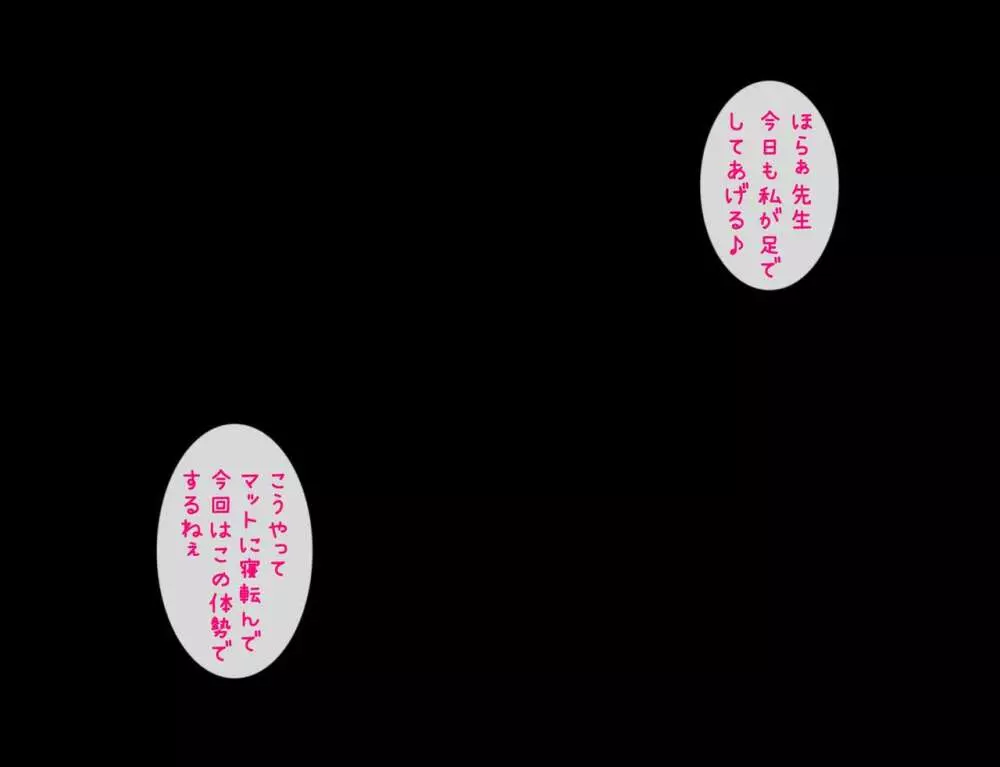 ほらぁ先生
今日も私が足で
してあげる♪

こうやって
マットに寝転んで
今回はこの体勢で
するねぇ